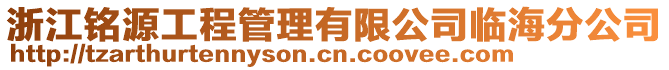 浙江铭源工程管理有限公司临海分公司
http://tzarthurtennyson.cn.coovee.com